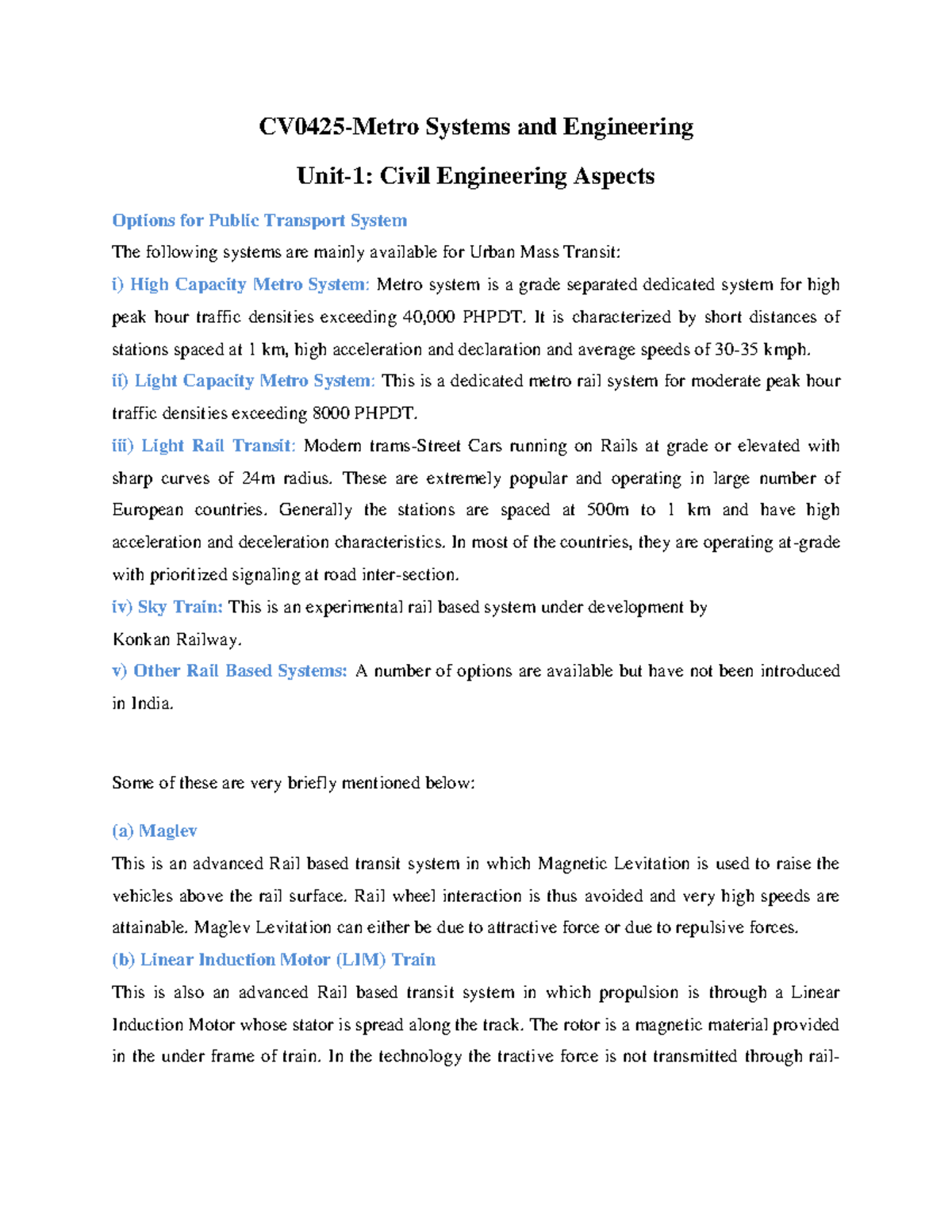 CV0425-Metro Systems and Engineering

Unit-1: Civil Engineering Aspects

Options for Public Transport System

The following systems are mainly available for Urban Mass Transit:

i) High Capacity Metro System: Metro system is a grade separated dedicated system for high peak hour traffic densities exceeding 40,000 PHPDT. It is characterized by short distances of stations spaced at 1 km, high acceleration and declaration and average speeds of 30-35 kmph.

ii) Light Capacity Metro System: This is a dedicated metro rail system for moderate peak hour traffic densities exceeding 8000 PHPDT.

iii) Light Rail Transit: Modern trams-Street Cars running on Rails at grade or elevated with sharp curves of 24m radius. These are extremely popular and operating in large number of European countries. Generally the stations are spaced at 500m to 1 km and have high acceleration and deceleration characteristics. In most of the countries, they are operating at-grade with prioritized signaling at road inter-section.

iv) Sky Train: This is an experimental rail based system under development by Konkan Railway.

v) Other Rail Based Systems: A number of options are available but have not been introduced in India.

Some of these are very briefly mentioned below:

(a) Maglev

This is an advanced Rail based transit system in which Magnetic Levitation is used to raise the vehicles above the rail surface. Rail wheel interaction is thus avoided and very high speeds are attainable. Maglev Levitation can either be due to attractive force or due to repulsive forces.

(b) Linear Induction Motor (LIM) Train

This is also an advanced Rail based transit system in which propulsion is through a Linear Induction Motor whose stator is spread along the track. The rotor is a magnetic material provided in the under frame of train. In the technology the tractive force is not transmitted through rail-